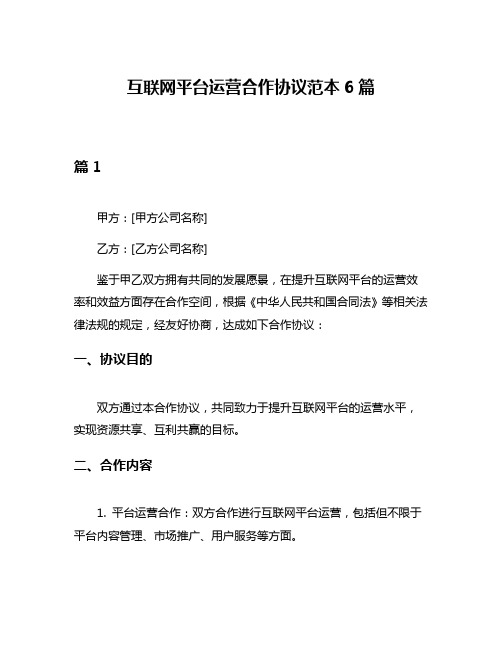 互联网平台运营合作协议范本 6 篇

篇 1

甲方：[甲方公司名称]

乙方：[乙方公司名称]

鉴于甲乙双方拥有共同的发展愿景，在提升互联网平台的运营效率和效益方面存在合作空间，根据《中华人民共和国合同法》等相关法律法规的规定，经友好协商，达成如下合作协议：

一、协议目的

双方通过本合作协议，共同致力于提升互联网平台的运营水平，实现资源共享、互利共赢的目标。

二、合作内容

1. 平台运营合作：双方合作进行互联网平台运营，包括但不限于平台内容管理、市场推广、用户服务等方面。